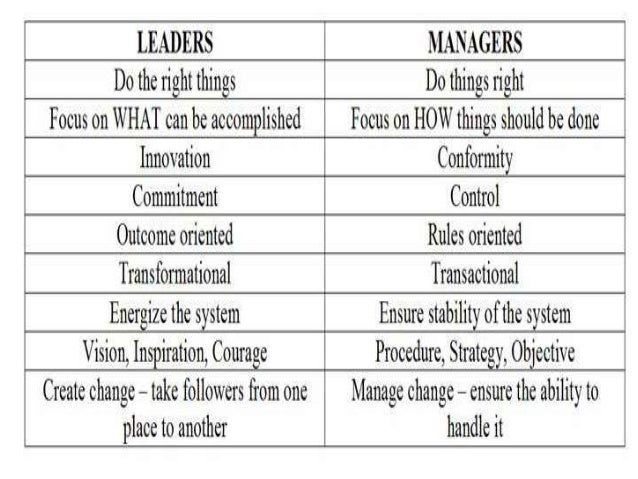 | LEADERS | MANAGERS |
|---|---|
| Do the right things | Do things right |
| Focus on WHAT can be accomplished | Focus on HOW things should be done |
| Innovation | Conformity |
| Commitment | Control |
| Outcome oriented | Rules oriented |
| Transformational | Transactional |
| Energize the system | Ensure stability of the system |
| Vision, Inspiration, Courage | Procedure, Strategy, Objective |
| Create change – take followers from one place to another | Manage change – ensure the ability to handle it |